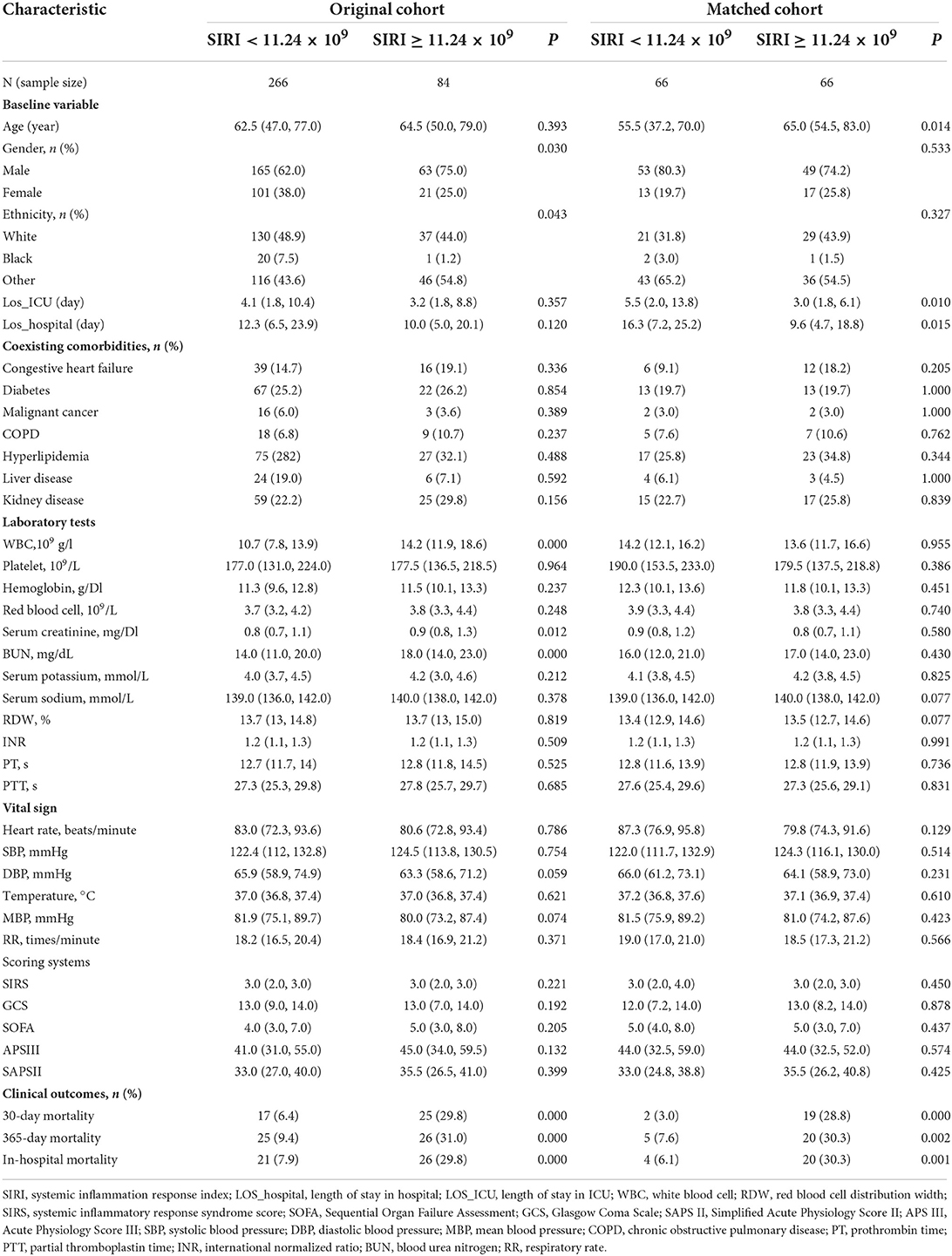 | Characteristic | Original cohort | | | Matched cohort | | |
|---|---|---|---|---|---|---|
| | SIRI < 11.24 × $10^9$ | SIRI ≥ 11.24 × $10^9$ | *P* | SIRI < 11.24 × $10^9$ | SIRI ≥ 11.24 × $10^9$ | *P* |
| N (sample size) | 266 | 84 | | 66 | 66 | |
| **Baseline variable** | | | | | | |
| Age (year) | 62.5 (47.0, 77.0) | 64.5 (50.0, 79.0) | 0.393 | 55.5 (37.2, 70.0) | 65.0 (54.5, 83.0) | 0.014 |
| Gender, *n* (%) | | | 0.030 | | | 0.533 |
| Male | 165 (62.0) | 63 (75.0) | | 53 (80.3) | 49 (74.2) | |
| Female | 101 (38.0) | 21 (25.0) | | 13 (19.7) | 17 (25.8) | |
| Ethnicity, *n* (%) | | | 0.043 | | | 0.327 |
| White | 130 (48.9) | 37 (44.0) | | 21 (31.8) | 29 (43.9) | |
| Black | 20 (7.5) | 1 (1.2) | | 2 (3.0) | 1 (1.5) | |
| Other | 116 (43.6) | 46 (54.8) | | 43 (65.2) | 36 (54.5) | |
| Los_ICU (day) | 4.1 (1.8, 10.4) | 3.2 (1.8, 8.8) | 0.357 | 5.5 (2.0, 13.8) | 3.0 (1.8, 6.1) | 0.010 |
| Los_hospital (day) | 12.3 (6.5, 23.9) | 10.0 (5.0, 20.1) | 0.120 | 16.3 (7.2, 25.2) | 9.6 (4.7, 18.8) | 0.015 |
| **Coexisting comorbidities, *n* (%)** | | | | | | |
| Congestive heart failure | 39 (14.7) | 16 (19.1) | 0.336 | 6 (9.1) | 12 (18.2) | 0.205 |
| Diabetes | 67 (25.2) | 22 (26.2) | 0.854 | 13 (19.7) | 13 (19.7) | 1.000 |
| Malignant cancer | 16 (6.0) | 3 (3.6) | 0.389 | 2 (3.0) | 2 (3.0) | 1.000 |
| COPD | 18 (6.8) | 9 (10.7) | 0.237 | 5 (7.6) | 7 (10.6) | 0.762 |
| Hyperlipidemia | 75 (282) | 27 (32.1) | 0.488 | 17 (25.8) | 23 (34.8) | 0.344 |
| Liver disease | 24 (19.0) | 6 (7.1) | 0.592 | 4 (6.1) | 3 (4.5) | 1.000 |
| Kidney disease | 59 (22.2) | 25 (29.8) | 0.156 | 15 (22.7) | 17 (25.8) | 0.839 |
| **Laboratory tests** | | | | | | |
| WBC,$10^9$ g/l | 10.7 (7.8, 13.9) | 14.2 (11.9, 18.6) | 0.000 | 14.2 (12.1, 16.2) | 13.6 (11.7, 16.6) | 0.955 |
| Platelet, $10^9$/L | 177.0 (131.0, 224.0) | 177.5 (136.5, 218.5) | 0.964 | 190.0 (153.5, 233.0) | 179.5 (137.5, 218.8) | 0.386 |
| Hemoglobin, g/Dl | 11.3 (9.6, 12.8) | 11.5 (10.1, 13.3) | 0.237 | 12.3 (10.1, 13.6) | 11.8 (10.1, 13.3) | 0.451 |
| Red blood cell, $10^9$/L | 3.7 (3.2, 4.2) | 3.8 (3.3, 4.4) | 0.248 | 3.9 (3.3, 4.4) | 3.8 (3.3, 4.4) | 0.740 |
| Serum creatinine, mg/Dl | 0.8 (0.7, 1.1) | 0.9 (0.8, 1.3) | 0.012 | 0.9 (0.8, 1.2) | 0.8 (0.7, 1.1) | 0.580 |
| BUN, mg/dL | 14.0 (11.0, 20.0) | 18.0 (14.0, 23.0) | 0.000 | 16.0 (12.0, 21.0) | 17.0 (14.0, 23.0) | 0.430 |
| Serum potassium, mmol/L | 4.0 (3.7, 4.5) | 4.2 (3.0, 4.6) | 0.212 | 4.1 (3.8, 4.5) | 4.2 (3.8, 4.5) | 0.825 |
| Serum sodium, mmol/L | 139.0 (136.0, 142.0) | 140.0 (138.0, 142.0) | 0.378 | 139.0 (136.0, 142.0) | 140.0 (138.0, 142.0) | 0.077 |
| RDW, % | 13.7 (13, 14.8) | 13.7 (13, 15.0) | 0.819 | 13.4 (12.9, 14.6) | 13.5 (12.7, 14.6) | 0.077 |
| INR | 1.2 (1.1, 1.3) | 1.2 (1.1, 1.3) | 0.509 | 1.2 (1.1, 1.3) | 1.2 (1.1, 1.3) | 0.991 |
| PT, s | 12.7 (11.7, 14) | 12.8 (11.8, 14.5) | 0.525 | 12.8 (11.6, 13.9) | 12.8 (11.9, 13.9) | 0.736 |
| PTT, s | 27.3 (25.3, 29.8) | 27.8 (25.7, 29.7) | 0.685 | 27.6 (25.4, 29.6) | 27.3 (25.6, 29.1) | 0.831 |
| **Vital sign** | | | | | | |
| Heart rate, beats/minute | 83.0 (72.3, 93.6) | 80.6 (72.8, 93.4) | 0.786 | 87.3 (76.9, 95.8) | 79.8 (74.3, 91.6) | 0.129 |
| SBP, mmHg | 122.4 (112, 132.8) | 124.5 (113.8, 130.5) | 0.754 | 122.0 (111.7, 132.9) | 124.3 (116.1, 130.0) | 0.514 |
| DBP, mmHg | 65.9 (58.9, 74.9) | 63.3 (58.6, 71.2) | 0.059 | 66.0 (61.2, 73.1) | 64.1 (58.9, 73.0) | 0.231 |
| Temperature, °C | 37.0 (36.8, 37.4) | 37.0 (36.8, 37.4) | 0.621 | 37.2 (36.8, 37.6) | 37.1 (36.9, 37.4) | 0.610 |
| MBP, mmHg | 81.9 (75.1, 89.7) | 80.0 (73.2, 87.4) | 0.074 | 81.5 (75.9, 89.2) | 81.0 (74.2, 87.6) | 0.423 |
| RR, times/minute | 18.2 (16.5, 20.4) | 18.4 (16.9, 21.2) | 0.371 | 19.0 (17.0, 21.0) | 18.5 (17.3, 21.2) | 0.566 |
| Scoring systems | | | | | | |
| SIRS | 3.0 (2.0, 3.0) | 3.0 (2.0, 3.0) | 0.221 | 3.0 (2.0, 4.0) | 3.0 (2.0, 3.0) | 0.450 |
| GCS | 13.0 (9.0, 14.0) | 13.0 (7.0, 14.0) | 0.192 | 12.0 (7.2, 14.0) | 13.0 (8.2, 14.0) | 0.878 |
| SOFA | 4.0 (3.0, 7.0) | 5.0 (3.0, 8.0) | 0.205 | 5.0 (4.0, 8.0) | 5.0 (3.0, 7.0) | 0.437 |
| APSIII | 41.0 (31.0, 55.0) | 45.0 (34.0, 59.5) | 0.132 | 44.0 (32.5, 59.0) | 44.0 (32.5, 52.0) | 0.574 |
| SAPSII | 33.0 (27.0, 40.0) | 35.5 (26.5, 41.0) | 0.399 | 33.0 (24.8, 38.8) | 35.5 (26.2, 40.8) | 0.425 |
| **Clinical outcomes, *n* (%)** | | | | | | |
| 30-day mortality | 17 (6.4) | 25 (29.8) | 0.000 | 2 (3.0) | 19 (28.8) | 0.000 |
| 365-day mortality | 25 (9.4) | 26 (31.0) | 0.000 | 5 (7.6) | 20 (30.3) | 0.002 |
| In-hospital mortality | 21 (7.9) | 26 (29.8) | 0.000 | 4 (6.1) | 20 (30.3) | 0.001 |

SIRI, systemic inflammation response index; LOS_hospital, length of stay in hospital; LOS_ICU, length of stay in ICU; WBC, white blood cell; RDW, red blood cell distribution width; SIRS, systemic inflammatory response syndrome score; SOFA, Sequential Organ Failure Assessment; GCS, Glasgow Coma Scale; SAPS II, Simplified Acute Physiology Score II; APS III, Acute Physiology Score III; SBP, systolic blood pressure; DBP, diastolic blood pressure; MBP, mean blood pressure; COPD, chronic obstructive pulmonary disease; PT, prothrombin time; PTT, partial thromboplastin time; INR, international normalized ratio; BUN, blood urea nitrogen; RR, respiratory rate.